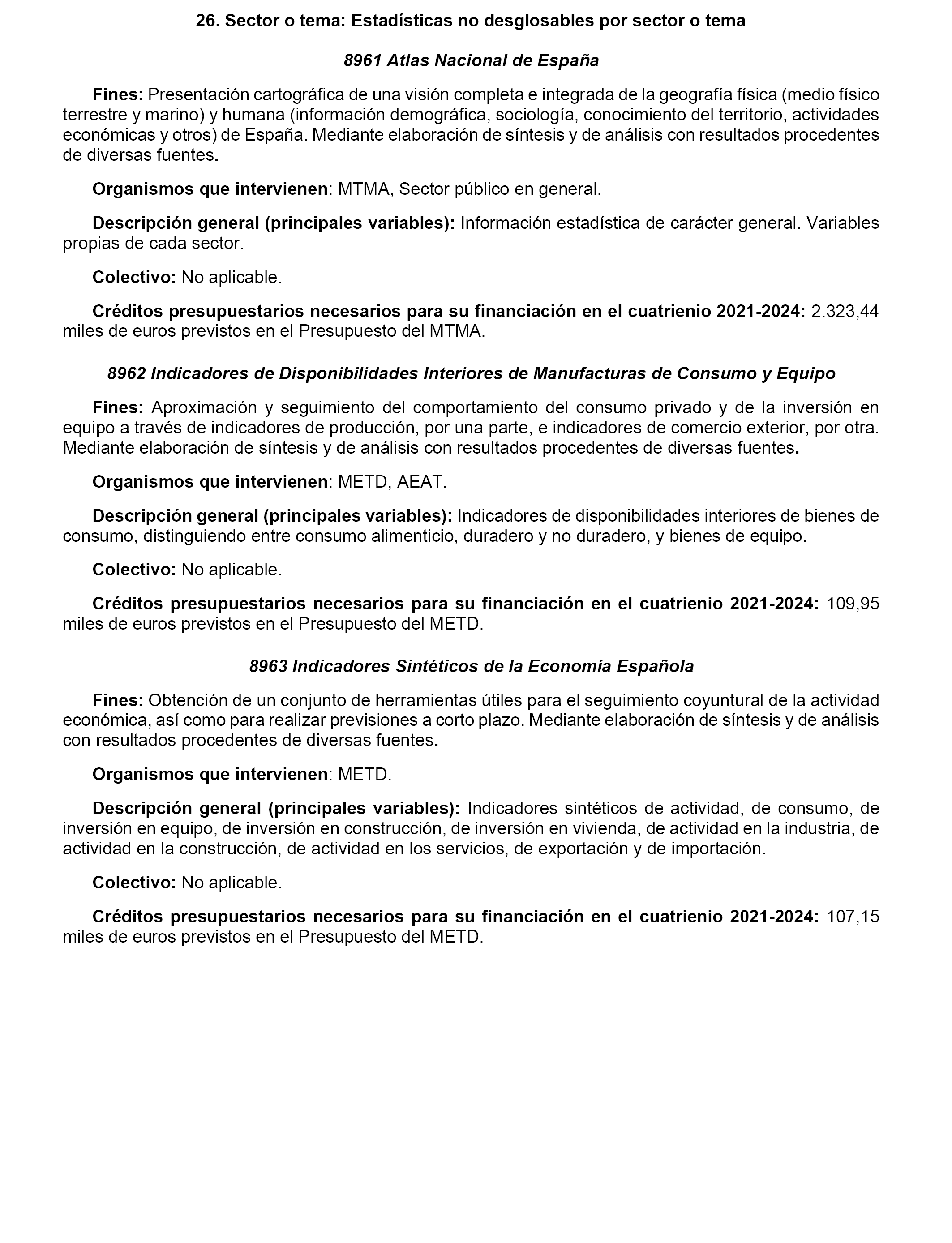 26. Sector o tema: Estadísticas no desglosables por sector o tema

8961 Atlas Nacional de España

Fines: Presentación cartográfica de una visión completa e integrada de la geografía física (medio físico terrestre y marino) y humana (información demográfica, sociología, conocimiento del territorio, actividades económicas y otros) de España. Mediante elaboración de síntesis y de análisis con resultados procedentes de diversas fuentes.

Organismos que intervienen: MTMA, Sector público en general.

Descripción general (principales variables): Información estadística de carácter general. Variables propias de cada sector.

Colectivo: No aplicable.

Créditos presupuestarios necesarios para su financiación en el cuatrienio 2021-2024: 2.323,44 miles de euros previstos en el Presupuesto del MTMA.

8962 Indicadores de Disponibilidades Interiores de Manufacturas de Consumo y Equipo

Fines: Aproximación y seguimiento del comportamiento del consumo privado y de la inversión en equipo a través de indicadores de producción, por una parte, e indicadores de comercio exterior, por otra. Mediante elaboración de síntesis y de análisis con resultados procedentes de diversas fuentes.

Organismos que intervienen: METD, AEAT.

Descripción general (principales variables): Indicadores de disponibilidades interiores de bienes de consumo, distinguiendo entre consumo alimenticio, duradero y no duradero, y bienes de equipo.

Colectivo: No aplicable.

Créditos presupuestarios necesarios para su financiación en el cuatrienio 2021-2024: 109,95 miles de euros previstos en el Presupuesto del METD.

8963 Indicadores Sintéticos de la Economía Española

Fines: Obtención de un conjunto de herramientas útiles para el seguimiento coyuntural de la actividad económica, así como para realizar previsiones a corto plazo. Mediante elaboración de síntesis y de análisis con resultados procedentes de diversas fuentes.

Organismos que intervienen: METD.

Descripción general (principales variables): Indicadores sintéticos de actividad, de consumo, de inversión en equipo, de inversión en construcción, de inversión en vivienda, de actividad en la industria, de actividad en la construcción, de actividad en los servicios, de exportación y de importación.

Colectivo: No aplicable.

Créditos presupuestarios necesarios para su financiación en el cuatrienio 2021-2024: 107,15 miles de euros previstos en el Presupuesto del METD.